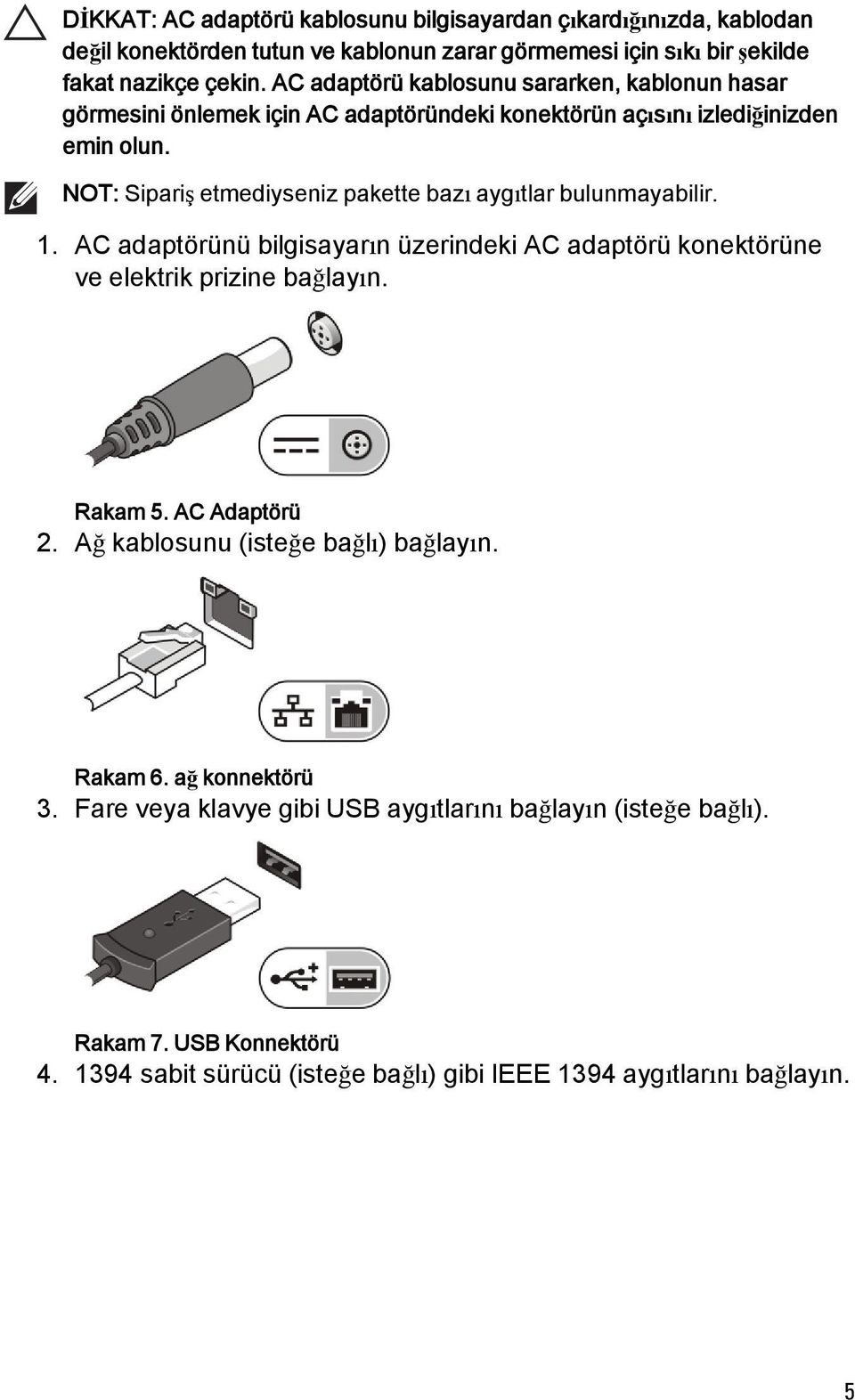 DİKKAT: AC adaptörü kablosunu bilgisayardan çıkardığınızda, kablodan değil konektörden tutun ve kablonun zarar görmemesi için sıkı bir şekilde fakat nazikçe çekin. AC adaptörü kablosunu sararken, kablonun hasar görmesini önlemek için AC adaptöründeki konektörün açısını izlediğinizden emin olun.

NOT: Sipariş etmediyseniz pakette bazı aygıtlar bulunmayabilir.

1. AC adaptörünü bilgisayarın üzerindeki AC adaptörü konektörüne ve elektrik prizine bağlayın.

Rakam 5. AC Adaptörü

2. Ağ kablosunu (isteğe bağlı) bağlayın.

Rakam 6. ağ konnektörü

3. Fare veya klavye gibi USB aygıtlarını bağlayın (isteğe bağlı).

Rakam 7. USB Konnektörü

4. 1394 sabit sürücü (isteğe bağlı) gibi IEEE 1394 aygıtlarını bağlayın.

5